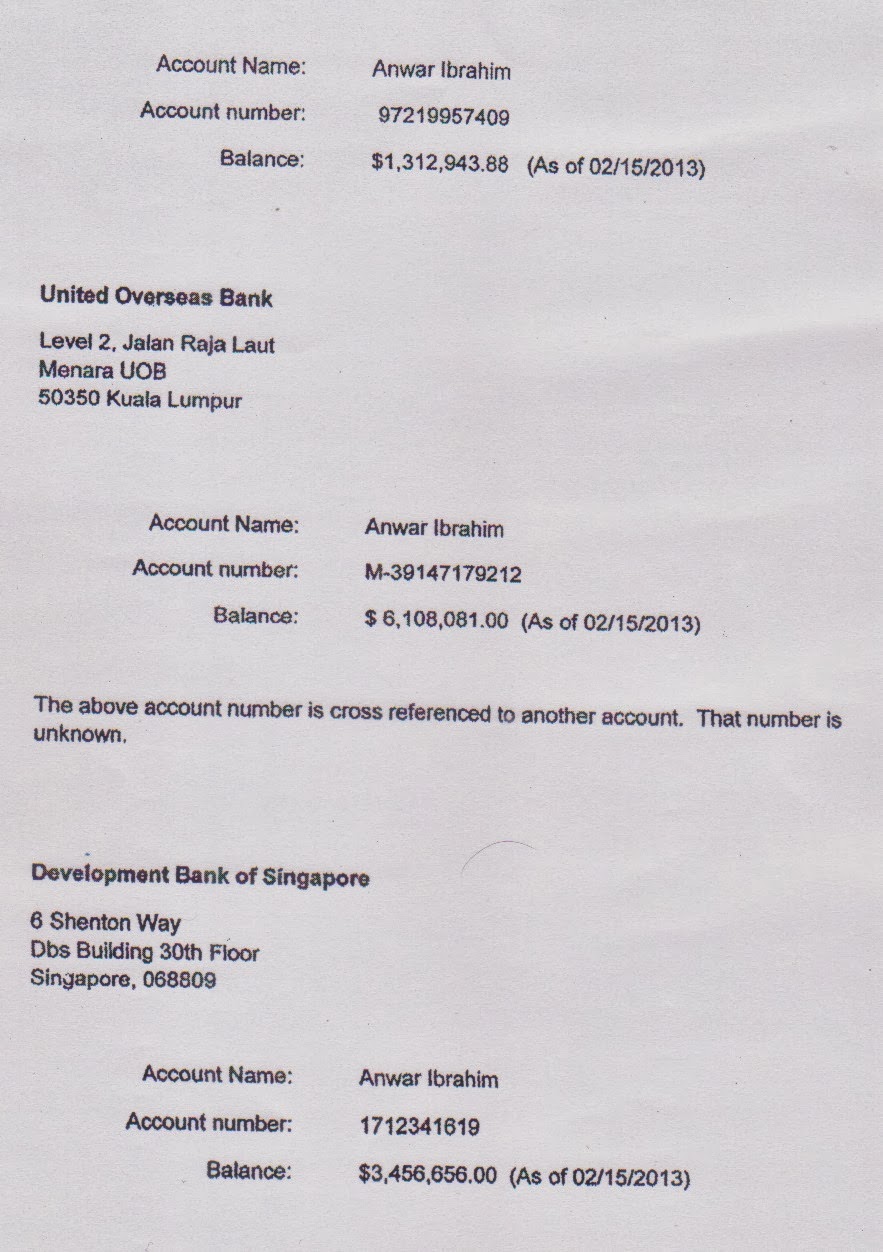 Account Name: Anwar Ibrahim
Account number: 97219957409
Balance: $1,312,943.88 (As of 02/15/2013)

United Overseas Bank

Level 2, Jalan Raja Laut
Menara UOB
50350 Kuala Lumpur

Account Name: Anwar Ibrahim
Account number: M-39147179212
Balance: $ 6,108,081.00 (As of 02/15/2013)

The above account number is cross referenced to another account. That number is unknown.

Development Bank of Singapore

6 Shenton Way
Dbs Building 30th Floor
Singapore, 068809

Account Name: Anwar Ibrahim
Account number: 1712341619
Balance: $3,456,656.00 (As of 02/15/2013)